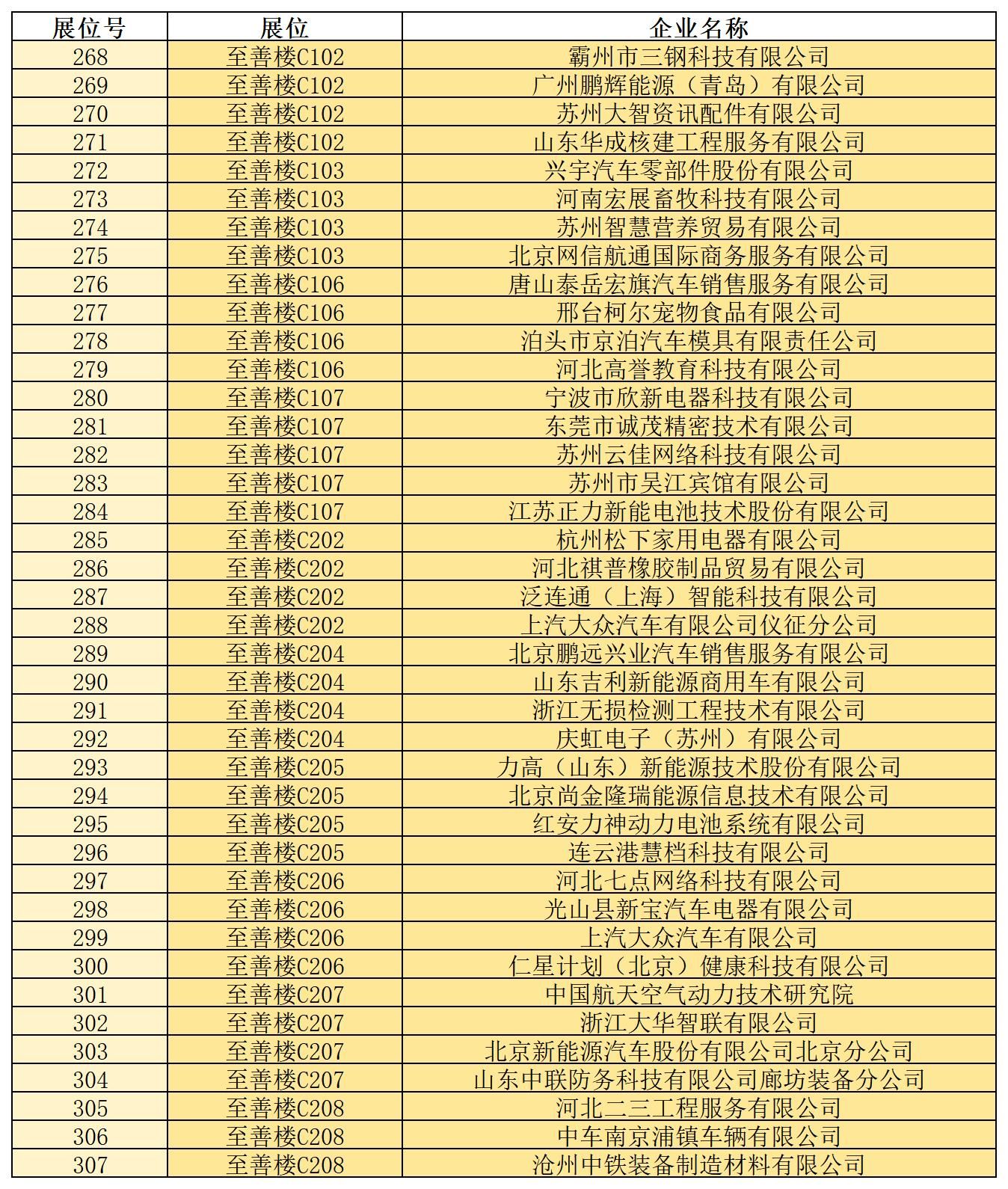 | 展位号 | 展位 | 企业名称 |
|---|---|---|
| 268 | 至善楼C102 | 霸州市三钢科技有限公司 |
| 269 | 至善楼C102 | 广州鹏辉能源（青岛）有限公司 |
| 270 | 至善楼C102 | 苏州大智资讯配件有限公司 |
| 271 | 至善楼C102 | 山东华成核建工程服务有限公司 |
| 272 | 至善楼C103 | 兴宇汽车零部件股份有限公司 |
| 273 | 至善楼C103 | 河南宏展畜牧科技有限公司 |
| 274 | 至善楼C103 | 苏州智慧营养贸易有限公司 |
| 275 | 至善楼C103 | 北京网信航通国际商务服务有限公司 |
| 276 | 至善楼C106 | 唐山泰岳宏旗汽车销售服务有限公司 |
| 277 | 至善楼C106 | 邢台柯尔宠物食品有限公司 |
| 278 | 至善楼C106 | 泊头市京泊汽车模具有限责任公司 |
| 279 | 至善楼C106 | 河北高誉教育科技有限公司 |
| 280 | 至善楼C107 | 宁波市欣新电器科技有限公司 |
| 281 | 至善楼C107 | 东莞市诚茂精密技术有限公司 |
| 282 | 至善楼C107 | 苏州云佳网络科技有限公司 |
| 283 | 至善楼C107 | 苏州市吴江宾馆有限公司 |
| 284 | 至善楼C107 | 江苏正力新能电池技术股份有限公司 |
| 285 | 至善楼C202 | 杭州松下家用电器有限公司 |
| 286 | 至善楼C202 | 河北祺普橡胶制品贸易有限公司 |
| 287 | 至善楼C202 | 泛连通（上海）智能科技有限公司 |
| 288 | 至善楼C202 | 上汽大众汽车有限公司仪征分公司 |
| 289 | 至善楼C204 | 北京鹏远兴业汽车销售服务有限公司 |
| 290 | 至善楼C204 | 山东吉利新能源商用车有限公司 |
| 291 | 至善楼C204 | 浙江无损检测工程技术有限公司 |
| 292 | 至善楼C204 | 庆虹电子（苏州）有限公司 |
| 293 | 至善楼C205 | 力高（山东）新能源技术股份有限公司 |
| 294 | 至善楼C205 | 北京尚金隆瑞能源信息技术有限公司 |
| 295 | 至善楼C205 | 红安力神动力电池系统有限公司 |
| 296 | 至善楼C205 | 连云港慧档科技有限公司 |
| 297 | 至善楼C206 | 河北七点网络科技有限公司 |
| 298 | 至善楼C206 | 光山县新宝汽车电器有限公司 |
| 299 | 至善楼C206 | 上汽大众汽车有限公司 |
| 300 | 至善楼C206 | 仁星计划（北京）健康科技有限公司 |
| 301 | 至善楼C207 | 中国航天空气动力技术研究院 |
| 302 | 至善楼C207 | 浙江大华智联有限公司 |
| 303 | 至善楼C207 | 北京新能源汽车股份有限公司北京分公司 |
| 304 | 至善楼C207 | 山东中联防务科技有限公司廊坊装备分公司 |
| 305 | 至善楼C208 | 河北二三工程服务有限公司 |
| 306 | 至善楼C208 | 中车南京浦镇车辆有限公司 |
| 307 | 至善楼C208 | 沧州中铁装备制造材料有限公司 |